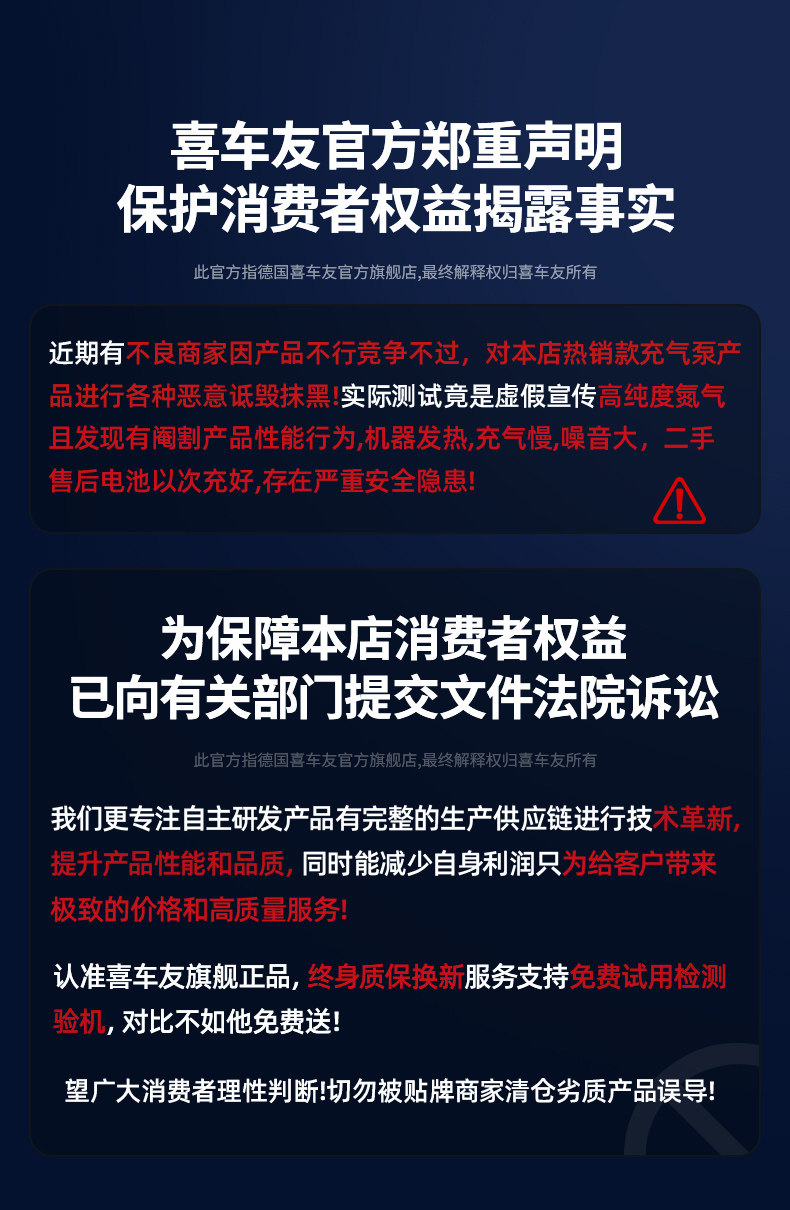 喜车友官方郑重声明
保护消费者权益揭露事实

此官方指德国喜车友官方旗舰店,最终解释权归喜车友所有

近期有不良商家因产品不行竞争不过，对本店热销款充气泵产品进行各种恶意诋毁抹黑!实际测试竟是虚假宣传高纯度氮气且发现有阉割产品性能行为,机器发热,充气慢,噪音大，二手售后电池以次充好,存在严重安全隐患!

为保障本店消费者权益
已向有关部门提交文件法院诉讼

此官方指德国喜车友官方旗舰店,最终解释权归喜车友所有

我们更专注自主研发产品有完整的生产供应链进行技术革新,提升产品性能和品质,同时能减少自身利润只为给客户带来极致的价格和高质量服务!

认准喜车友旗舰正品,终身质保换新服务支持免费试用检测验机,对比不如他免费送!

望广大消费者理性判断!切勿被贴牌商家清仓劣质产品误导!